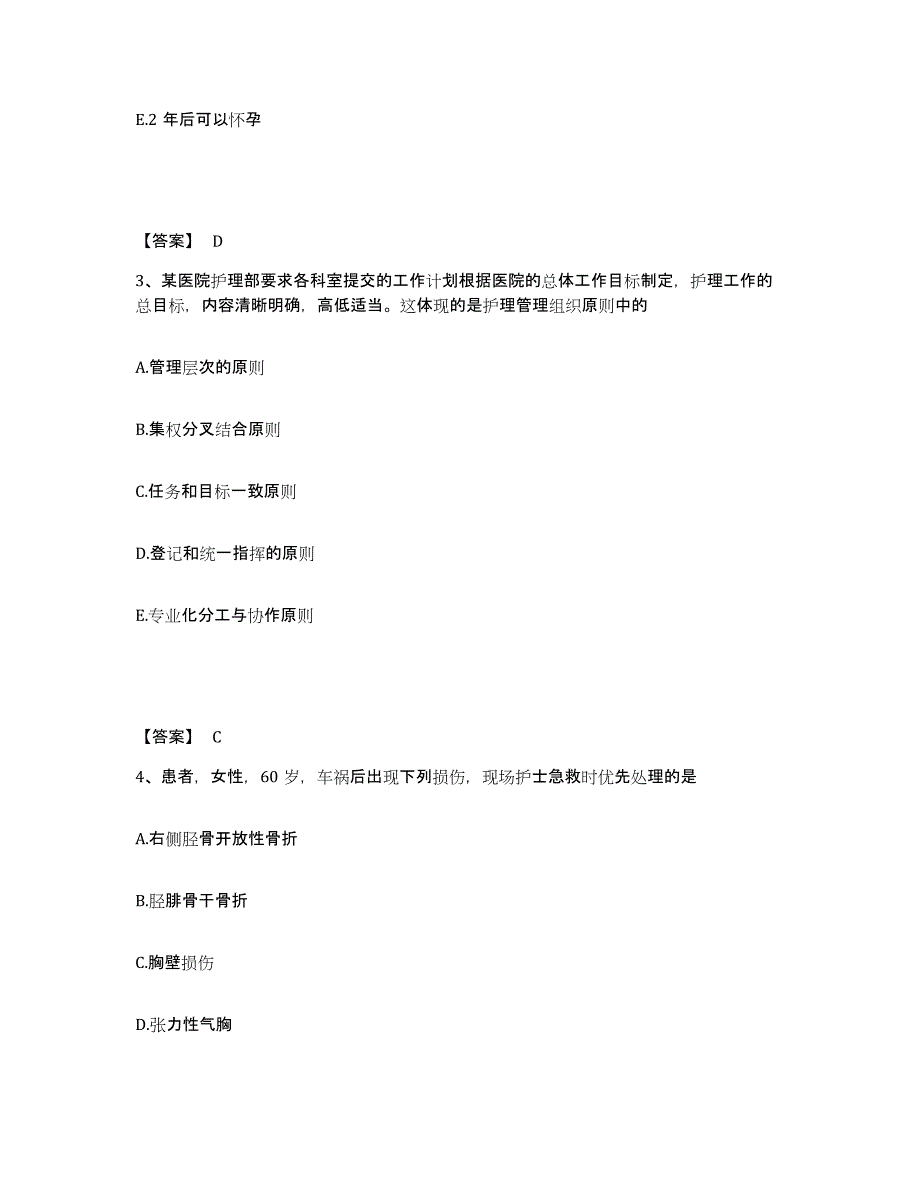 E.2 年后可以怀孕

【答案】 D

3、某医院护理部要求各科室提交的工作计划根据医院的总体工作目标制定，护理工作的总目标，内容清晰明确，高低适当。这体现的是护理管理组织原则中的

A.管理层次的原则

B.集权分叉结合原则

C.任务和目标一致原则

D.登记和统一指挥的原则

E.专业化分工与协作原则

【答案】 C

4、患者，女性，60 岁，车祸后出现下列损伤，现场护士急救时优先处理的是

A.右侧胫骨开放性骨折

B.胫腓骨干骨折

C.胸壁损伤

D.张力性气胸